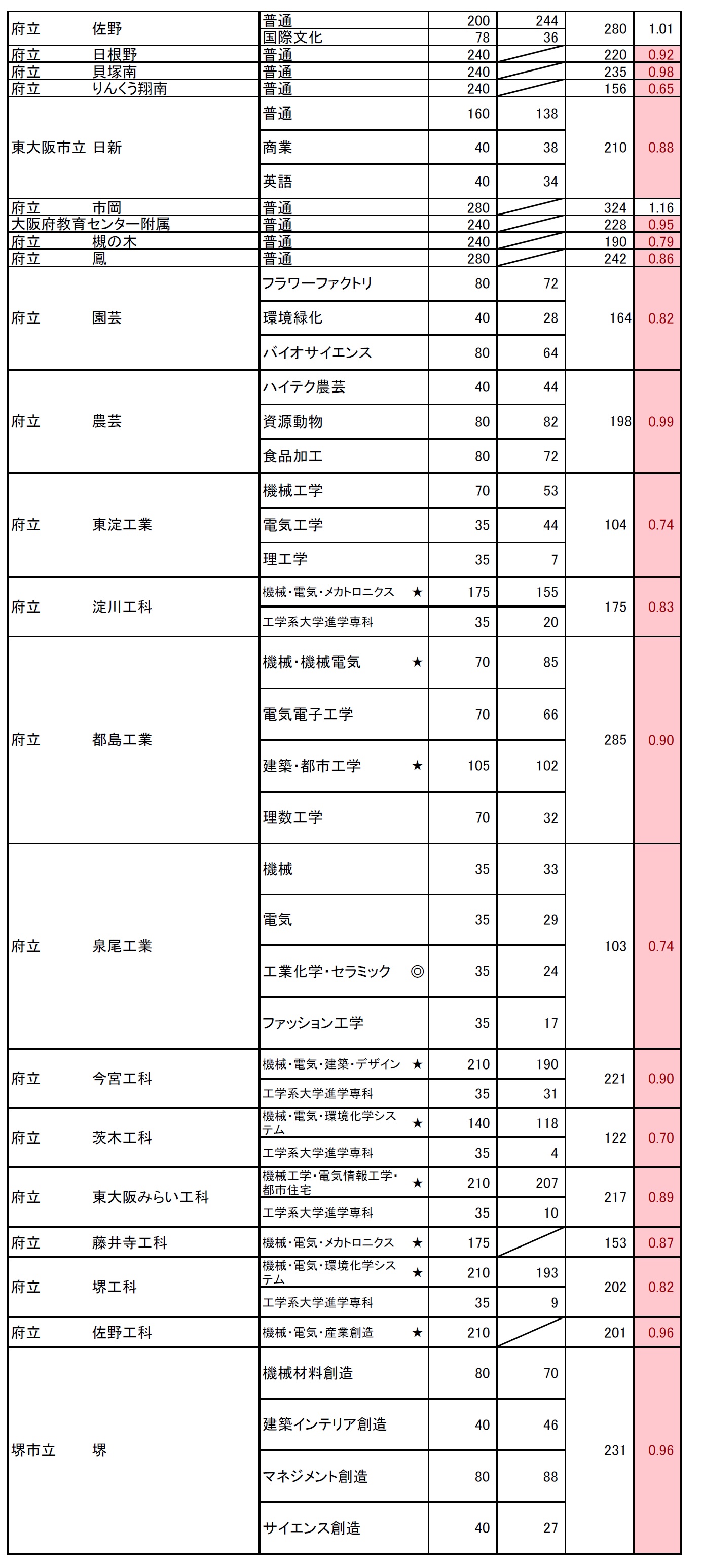 | 府立 佐野 | 普通 | 200 | 244 | 280 | 1.01 |
|---|---|---|---|---|---|
| | 国際文化 | 78 | 36 | | |
| 府立 日根野 | 普通 | 240 | | 220 | 0.92 |
| 府立 貝塚南 | 普通 | 240 | | 235 | 0.98 |
| 府立 りんくう翔南 | 普通 | 240 | | 156 | 0.65 |
| 東大阪市立 日新 | 普通 | 160 | 138 | 210 | 0.88 |
| | 商業 | 40 | 38 | | |
| | 英語 | 40 | 34 | | |
| 府立 市岡 | 普通 | 280 | | 324 | 1.16 |
| 大阪府教育センター附属 | 普通 | 240 | | 228 | 0.95 |
| 府立 槻の木 | 普通 | 240 | | 190 | 0.79 |
| 府立 鳳 | 普通 | 280 | | 242 | 0.86 |
| 府立 園芸 | フラワーファクトリ | 80 | 72 | 164 | 0.82 |
| | 環境緑化 | 40 | 28 | | |
| | バイオサイエンス | 80 | 64 | | |
| 府立 農芸 | ハイテク農芸 | 40 | 44 | 198 | 0.99 |
| | 資源動物 | 80 | 82 | | |
| | 食品加工 | 80 | 72 | | |
| 府立 東淀工業 | 機械工学 | 70 | 53 | 104 | 0.74 |
| | 電気工学 | 35 | 44 | | |
| | 理工学 | 35 | 7 | | |
| 府立 淀川工科 | 機械・電気・メカトロニクス ★ | 175 | 155 | 175 | 0.83 |
| | 工学系大学進学専科 | 35 | 20 | | |
| 府立 都島工業 | 機械・機械電気 ★ | 70 | 85 | 285 | 0.90 |
| | 電気電子工学 | 70 | 66 | | |
| | 建築・都市工学 ★ | 105 | 102 | | |
| | 理数工学 | 70 | 32 | | |
| 府立 泉尾工業 | 機械 | 35 | 33 | 103 | 0.74 |
| | 電気 | 35 | 29 | | |
| | 工業化学・セラミック ◎ | 35 | 24 | | |
| | ファッション工学 | 35 | 17 | | |
| 府立 今宮工科 | 機械・電気・建築・デザイン ★ | 210 | 190 | 221 | 0.90 |
| | 工学系大学進学専科 | 35 | 31 | | |
| 府立 茨木工科 | 機械・電気・環境化学システム ★ | 140 | 118 | 122 | 0.70 |
| | 工学系大学進学専科 | 35 | 4 | | |
| 府立 東大阪みらい工科 | 機械工学・電気情報工学・都市住宅 ★ | 210 | 207 | 217 | 0.89 |
| | 工学系大学進学専科 | 35 | 10 | | |
| 府立 藤井寺工科 | 機械・電気・メカトロニクス ★ | 175 | | 153 | 0.87 |
| 府立 堺工科 | 機械・電気・環境化学システム ★ | 210 | 193 | 202 | 0.82 |
| | 工学系大学進学専科 | 35 | 9 | | |
| 府立 佐野工科 | 機械・電気・産業創造 ★ | 210 | | 201 | 0.96 |
| 堺市立 堺 | 機械材料創造 | 80 | 70 | 231 | 0.96 |
| | 建築インテリア創造 | 40 | 46 | | |
| | マネジメント創造 | 80 | 88 | | |
| | サイエンス創造 | 40 | 27 | | |